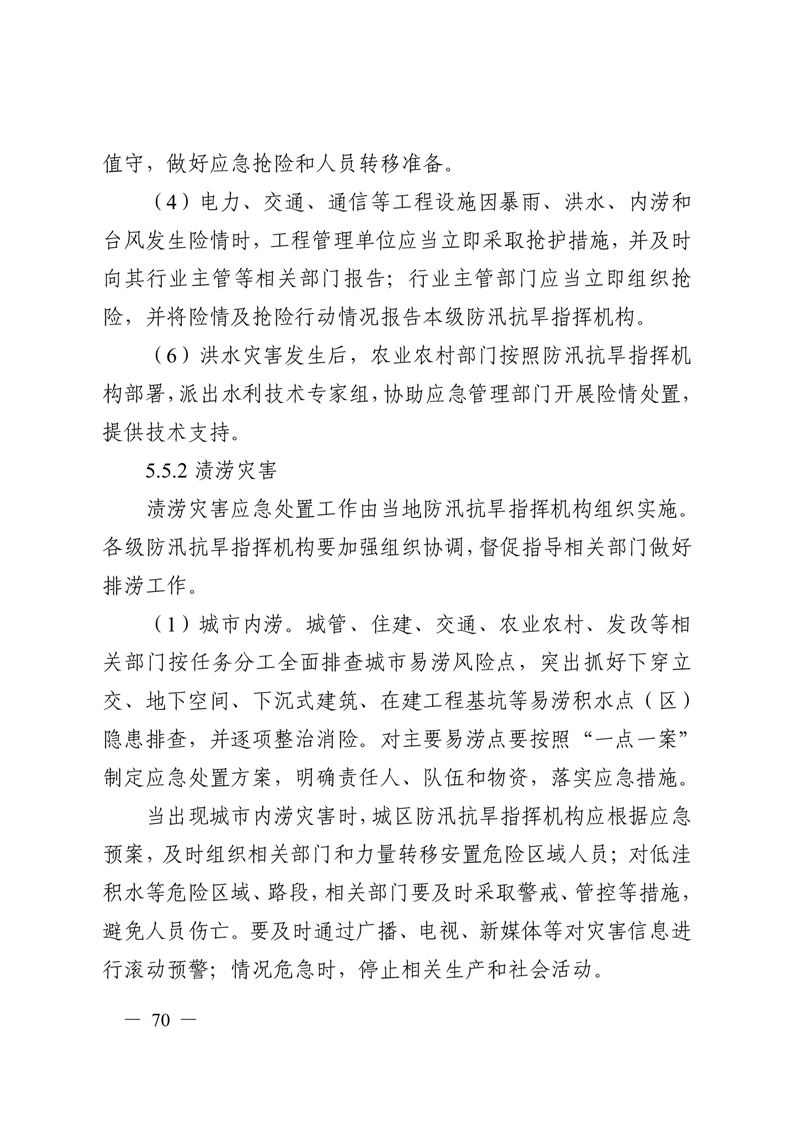 值守，做好应急抢险和人员转移准备。

（4）电力、交通、通信等工程设施因暴雨、洪水、内涝和台风发生险情时，工程管理单位应当立即采取抢护措施，并及时向其行业主管等相关部门报告；行业主管部门应当立即组织抢险，并将险情及抢险行动情况报告本级防汛抗旱指挥机构。

（6）洪水灾害发生后，农业农村部门按照防汛抗旱指挥机构部署，派出水利技术专家组，协助应急管理部门开展险情处置，提供技术支持。

5.5.2 渍涝灾害

渍涝灾害应急处置工作由当地防汛抗旱指挥机构组织实施。各级防汛抗旱指挥机构要加强组织协调，督促指导相关部门做好排涝工作。

（1）城市内涝。城管、住建、交通、农业农村、发改等相关部门按任务分工全面排查城市易涝风险点，突出抓好下穿立交、地下空间、下沉式建筑、在建工程基坑等易涝积水点（区）隐患排查，并逐项整治消险。对主要易涝点要按照“一点一案”制定应急处置方案，明确责任人、队伍和物资，落实应急措施。

当出现城市内涝灾害时，城区防汛抗旱指挥机构应根据应急预案，及时组织相关部门和力量转移安置危险区域人员；对低洼积水等危险区域、路段，相关部门要及时采取警戒、管控等措施，避免人员伤亡。要及时通过广播、电视、新媒体等对灾害信息进行滚动预警；情况危急时，停止相关生产和社会活动。

— 70 —